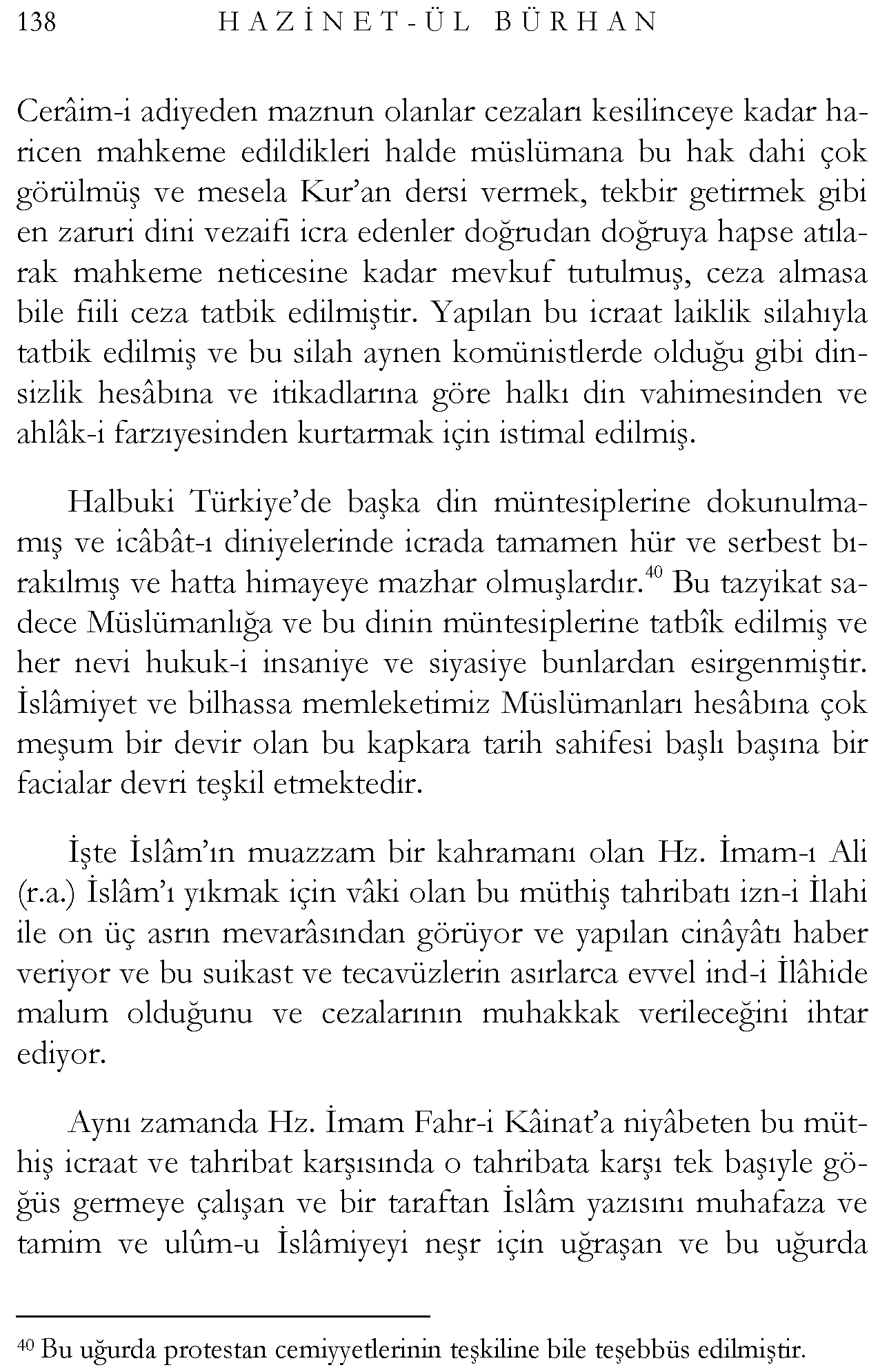 138 HAZİNET-ÜL BÜRHAN

Cerâim-i adiyeden maznun olanlar cezaları kesilinceye kadar haricen mahkeme edildikleri halde müslümana bu hak dahi çok görülmüş ve mesela Kur'an dersi vermek, tekbir getirmek gibi en zaruri dini vezaifi icra edenler doğrudan doğruya hapse atılarak mahkeme neticesine kadar mevkuf tutulmuş, ceza almasa bile fiili ceza tatbik edilmiştir. Yapılan bu icraat laiklik silahıyla tatbik edilmiş ve bu silah aynen komünistlerde olduğu gibi dinsizlik hesâbına ve itikadlarına göre halkı din vahimesinden ve ahlâk-i farzıyesinden kurtarmak için istimal edilmiş.

Halbuki Türkiye'de başka din müntesiplerine dokunulmamış ve icâbât-ı diniyelerinde icrada tamamen hür ve serbest bırakılmış ve hatta himayeye mazhar olmuşlardır.$^{40}$ Bu tazyikat sadece Müslümanlığa ve bu dinin müntesiplerine tatbîk edilmiş ve her nevi hukuk-i insaniye ve siyasiye bunlardan esirgenmiştir. İslâmiyet ve bilhassa memleketimiz Müslümanları hesâbına çok meşum bir devir olan bu kapkara tarih sahifesi başlı başına bir facialar devri teşkil etmektedir.

İşte İslâm'ın muazzam bir kahramanı olan Hz. İmam-ı Ali (r.a.) İslâm'ı yıkmak için vâki olan bu müthiş tahribatı izn-i İlahi ile on üç asrın mevarâsından görüyor ve yapılan cinâyâtı haber veriyor ve bu suikast ve tecavüzlerin asırlarca evvel ind-i İlâhide malum olduğunu ve cezalarının muhakkak verileceğini ihtar ediyor.

Aynı zamanda Hz. İmam Fahr-i Kâinat'a niyâbeten bu müthiş icraat ve tahribat karşısında o tahribata karşı tek başıyle göğüs germeye çalışan ve bir taraftan İslâm yazısını muhafaza ve tamim ve ulûm-u İslâmiyeyi neşr için uğraşan ve bu uğurda

$^{40}$ Bu uğurda protestan cemiyyetlerinin teşkiline bile teşebbüs edilmiştir.